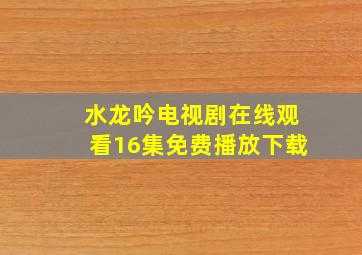 水龙吟电视剧在线观看16集免费播放下载